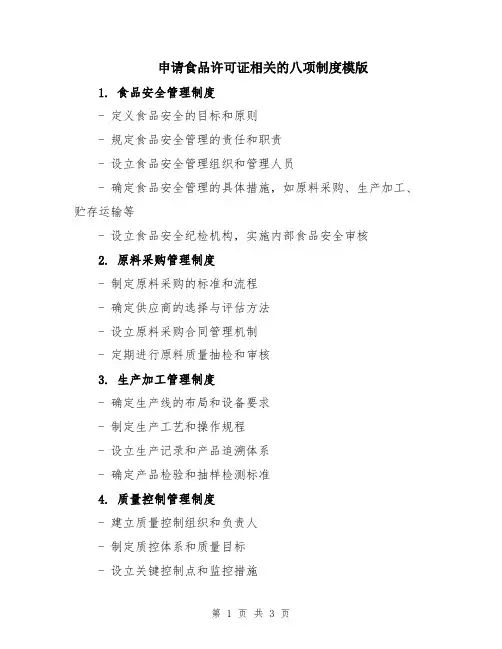 申请食品许可证相关的八项制度模版

1. 食品安全管理制度

- 定义食品安全的目标和原则

- 规定食品安全管理的责任和职责

- 设立食品安全管理组织和管理人员

- 确定食品安全管理的具体措施，如原料采购、生产加工、贮存运输等

- 设立食品安全纪检机构，实施内部食品安全审核

2. 原料采购管理制度

- 制定原料采购的标准和流程

- 确定供应商的选择与评估方法

- 设立原料采购合同管理机制

- 定期进行原料质量抽检和审核

3. 生产加工管理制度

- 确定生产线的布局和设备要求

- 制定生产工艺和操作规程

- 设立生产记录和产品追溯体系

- 确定产品检验和抽样检测标准

4. 质量控制管理制度

- 建立质量控制组织和负责人

- 制定质控体系和质量目标

- 设立关键控制点和监控措施

第 1 页 共 3 页